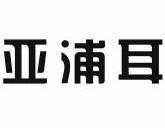 亚浦耳